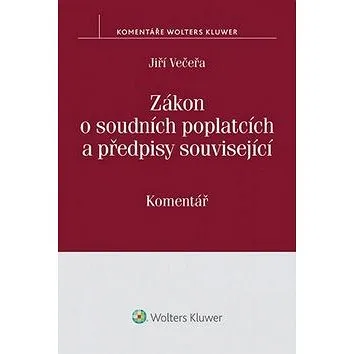 KOMENTÁŘE WOLTERS KLUWER

Jiří Večeřa

Zákon o soudních poplatcích a předpisy související

Komentář

Wolters Kluwer